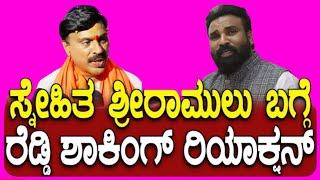 ಸ್ನೇಹಿತ ಶ್ರೀರಾಮುಲು ಬಗ್ಗೆ
ರೆಡ್ಡಿ ಶಾಕಿಂಗ್ ರಿಯಾಕ್ಷನ್